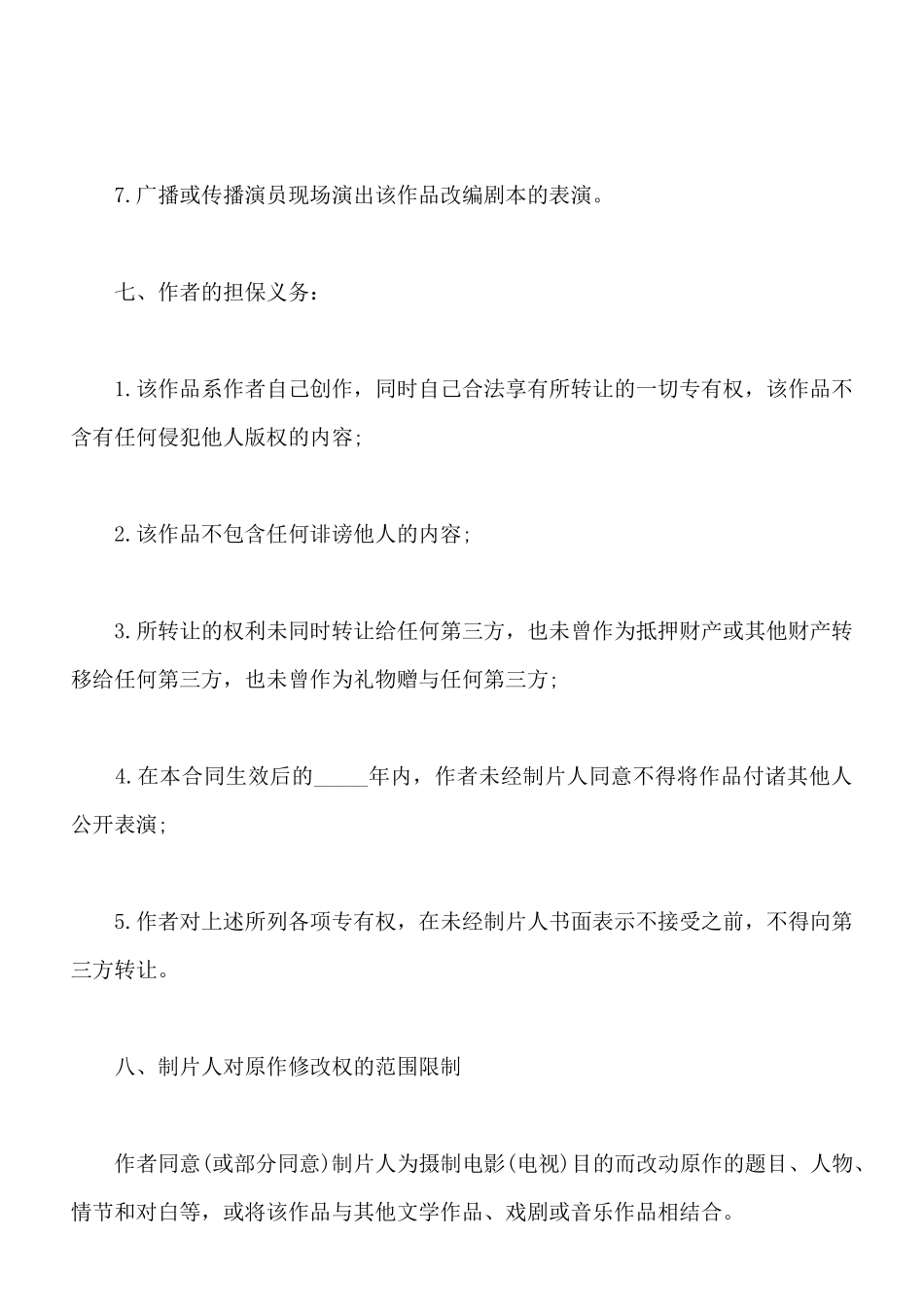 7.广播或传播演员现场演出该作品改编剧本的表演。

七、作者的担保义务：

1.该作品系作者自己创作，同时自己合法享有所转让的一切专有权，该作品不含有任何侵犯他人版权的内容；

2.该作品不包含任何诽谤他人的内容；

3.所转让的权利未同时转让给任何第三方，也未曾作为抵押财产或其他财产转移给任何第三方，也未曾作为礼物赠与任何第三方；

4.在本合同生效后的_____年内，作者未经制片人同意不得将作品付诸其他人公开表演；

5.作者对上述所列各项专有权，在未经制片人书面表示不接受之前，不得向第三方转让。

八、制片人对原作修改权的范围限制

作者同意(或部分同意)制片人为摄制电影(电视)目的而改动原作的题目、人物、情节和对白等，或将该作品与其他文学作品、戏剧或音乐作品相结合。